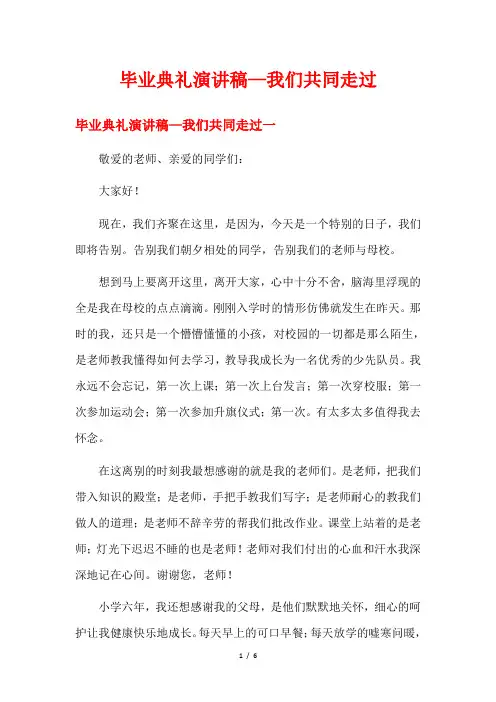 毕业典礼演讲稿—我们共同走过

毕业典礼演讲稿—我们共同走过一

敬爱的老师、亲爱的同学们：

大家好！

现在，我们齐聚在这里，是因为，今天是一个特别的日子，我们即将告别。告别我们朝夕相处的同学，告别我们的老师与母校。

想到马上要离开这里，离开大家，心中十分不舍，脑海里浮现的全是我在母校的点点滴滴。刚刚入学时的情形仿佛就发生在昨天。那时的我，还只是一个懵懵懂懂的小孩，对校园的一切都是那么陌生，是老师教我懂得如何去学习，教导我成长为一名优秀的少先队员。我永远不会忘记，第一次上课；第一次上台发言；第一次穿校服；第一次参加运动会；第一次参加升旗仪式；第一次。有太多太多值得我去怀念。

在这离别的时刻我最想感谢的就是我的老师们。是老师，把我们带入知识的殿堂；是老师，手把手教我们写字；是老师耐心的教我们做人的道理；是老师不辞辛劳的帮我们批改作业。课堂上站着的是老师；灯光下迟迟不睡的也是老师！老师对我们付出的心血和汗水我深深地记在心间。谢谢您，老师！

小学六年，我还想感谢我的父母，是他们默默地关怀，细心的呵护让我健康快乐地成长。每天早上的可口早餐；每天放学的嘘寒问暖，

1 / 6